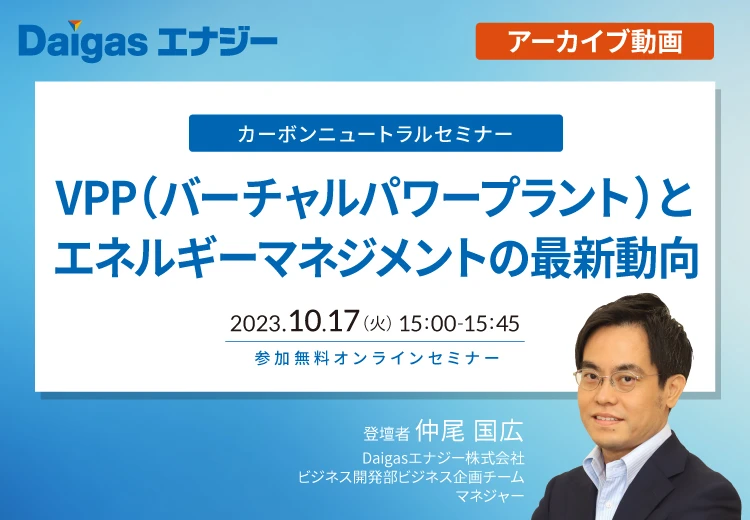 Daigas エナジー

アーカイブ動画

カーボンニュートラルセミナー

VPP（バーチャルパワープラント）とエネルギーマネジメントの最新動向

2023.10.17（火）15:00-15:45

参加無料オンラインセミナー

登壇者 仲尾 国広
Daigasエナジー株式会社
ビジネス開発部ビジネス企画チーム
マネジャー